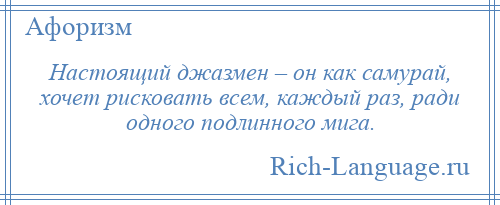 Афоризм

Настоящий джазмен – он как самурай, хочет рисковать всем, каждый раз, ради одного подлинного мига.

Rich-Language.ru